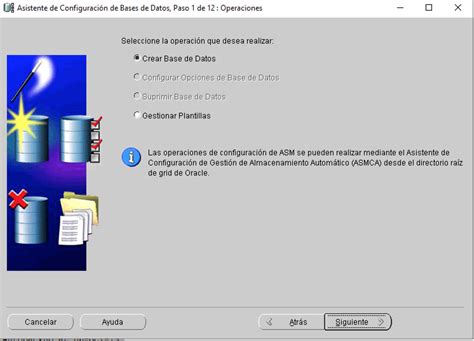 Asistente de Configuración de Bases de Datos, Paso 1 de 12 : Operaciones

Seleccione la operación que desea realizar:

Crear Base de Datos

Configurar Opciones de Base de Datos

Suprimir Base de Datos

Gestionar Plantillas

Las operaciones de configuración de ASM se pueden realizar mediante el Asistente de Configuración de Gestión de Almacenamiento Automático (ASMCA) desde el directorio raíz de grid de Oracle.

Cancelar

Ayuda

Atrás

Siguiente